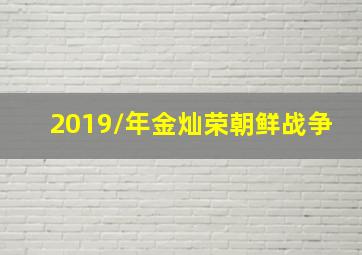 2019/年金灿荣朝鲜战争